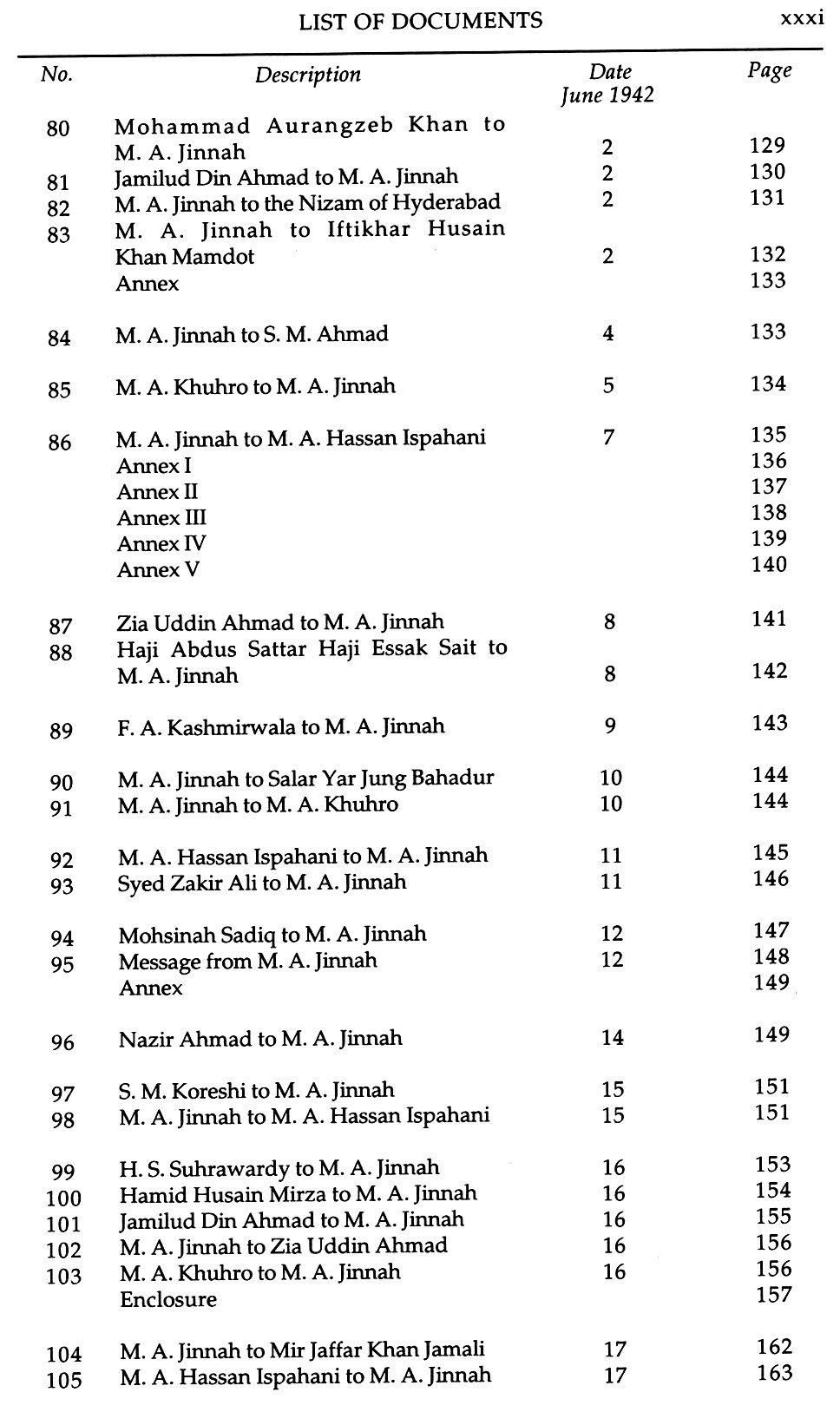 LIST OF DOCUMENTS xxxi

| No. | Description | Date June 1942 | Page |
|---|---|---|---|
| 80 | Mohammad Aurangzeb Khan to M. A. Jinnah | 2 | 129 |
| 81 | Jamilud Din Ahmad to M. A. Jinnah | 2 | 130 |
| 82 | M. A. Jinnah to the Nizam of Hyderabad | 2 | 131 |
| 83 | M. A. Jinnah to Iftikhar Husain Khan Mamdot | 2 | 132 |
| | Annex | | 133 |
| 84 | M. A. Jinnah to S. M. Ahmad | 4 | 133 |
| 85 | M. A. Khuhro to M. A. Jinnah | 5 | 134 |
| 86 | M. A. Jinnah to M. A. Hassan Ispahani | 7 | 135 |
| | Annex I | | 136 |
| | Annex II | | 137 |
| | Annex III | | 138 |
| | Annex IV | | 139 |
| | Annex V | | 140 |
| 87 | Zia Uddin Ahmad to M. A. Jinnah | 8 | 141 |
| 88 | Haji Abdus Sattar Haji Essak Sait to M. A. Jinnah | 8 | 142 |
| 89 | F. A. Kashmirwala to M. A. Jinnah | 9 | 143 |
| 90 | M. A. Jinnah to Salar Yar Jung Bahadur | 10 | 144 |
| 91 | M. A. Jinnah to M. A. Khuhro | 10 | 144 |
| 92 | M. A. Hassan Ispahani to M. A. Jinnah | 11 | 145 |
| 93 | Syed Zakir Ali to M. A. Jinnah | 11 | 146 |
| 94 | Mohsinah Sadiq to M. A. Jinnah | 12 | 147 |
| 95 | Message from M. A. Jinnah | 12 | 148 |
| | Annex | | 149 |
| 96 | Nazir Ahmad to M. A. Jinnah | 14 | 149 |
| 97 | S. M. Koreshi to M. A. Jinnah | 15 | 151 |
| 98 | M. A. Jinnah to M. A. Hassan Ispahani | 15 | 151 |
| 99 | H. S. Suhrawardy to M. A. Jinnah | 16 | 153 |
| 100 | Hamid Husain Mirza to M. A. Jinnah | 16 | 154 |
| 101 | Jamilud Din Ahmad to M. A. Jinnah | 16 | 155 |
| 102 | M. A. Jinnah to Zia Uddin Ahmad | 16 | 156 |
| 103 | M. A. Khuhro to M. A. Jinnah | 16 | 156 |
| | Enclosure | | 157 |
| 104 | M. A. Jinnah to Mir Jaffar Khan Jamali | 17 | 162 |
| 105 | M. A. Hassan Ispahani to M. A. Jinnah | 17 | 163 |